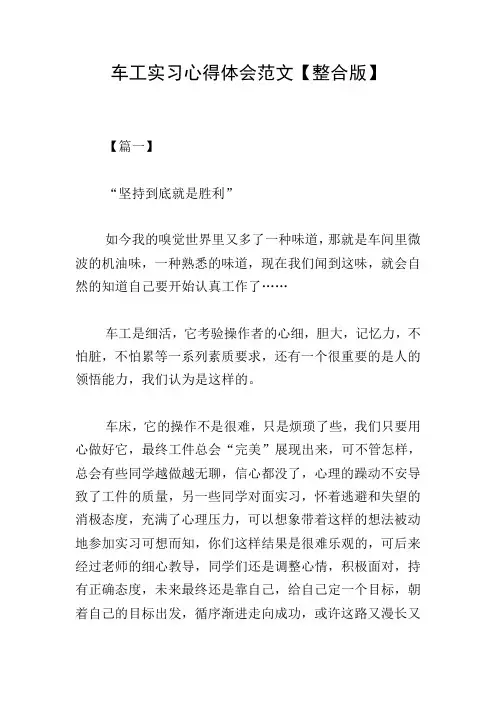 车工实习心得体会范文【整合版】

【篇一】

“坚持到底就是胜利”

如今我的嗅觉世界里又多了一种味道，那就是车间里微波的机油味，一种熟悉的味道，现在我们闻到这味，就会自然的知道自己要开始认真工作了……

车工是细活，它考验操作者的心细，胆大，记忆力，不怕脏，不怕累等一系列素质要求，还有一个很重要的是人的领悟能力，我们认为是这样的。

车床，它的操作不是很难，只是烦琐了些，我们只要用心做好它，最终工件总会“完美”展现出来，可不管怎样，总会有些同学越做越无聊，信心都没了，心理的躁动不安导致了工件的质量，另一些同学对面实习，怀着逃避和失望的消极态度，充满了心理压力，可以想象带着这样的想法被动地参加实习可想而知，你们这样结果是很难乐观的，可后来经过老师的细心教导，同学们还是调整心情，积极面对，持有正确态度，未来最终还是靠自己，给自己定一个目标，朝着自己的目标出发，循序渐进走向成功，或许这路又漫长又